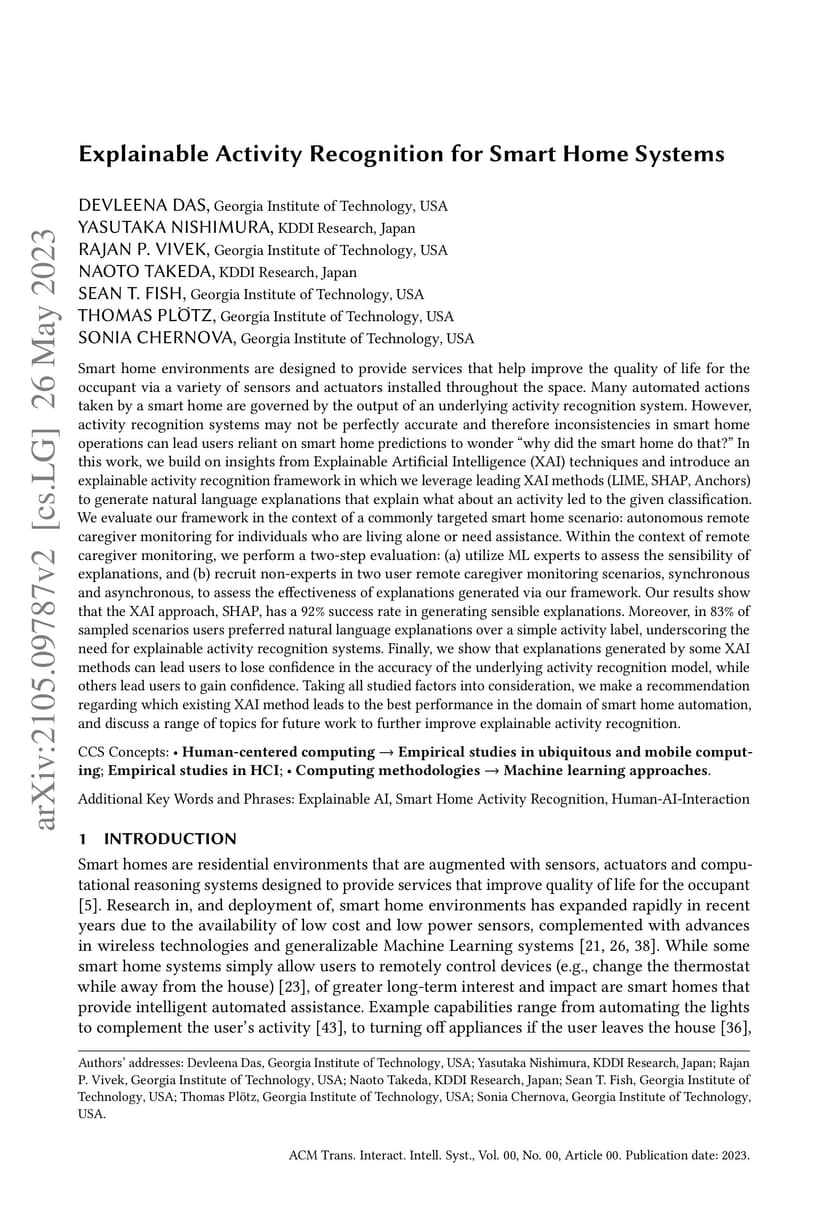 arXiv:2105.09787v2 [cs.LG] 26 May 2023

Explainable Activity Recognition for Smart Home Systems

DEVLEENA DAS, Georgia Institute of Technology, USA
YASUTAKA NISHIMURA, KDDI Research, Japan
RAJAN P. VIVEK, Georgia Institute of Technology, USA
NAOTO TAKEDA, KDDI Research, Japan
SEAN T. FISH, Georgia Institute of Technology, USA
THOMAS PLÖTZ, Georgia Institute of Technology, USA
SONIA CHERNOVA, Georgia Institute of Technology, USA

Smart home environments are designed to provide services that help improve the quality of life for the occupant via a variety of sensors and actuators installed throughout the space. Many automated actions taken by a smart home are governed by the output of an underlying activity recognition system. However, activity recognition systems may not be perfectly accurate and therefore inconsistencies in smart home operations can lead users reliant on smart home predictions to wonder "why did the smart home do that?" In this work, we build on insights from Explainable Artificial Intelligence (XAI) techniques and introduce an explainable activity recognition framework in which we leverage leading XAI methods (LIME, SHAP, Anchors) to generate natural language explanations that explain what about an activity led to the given classification. We evaluate our framework in the context of a commonly targeted smart home scenario: autonomous remote caregiver monitoring for individuals who are living alone or need assistance. Within the context of remote caregiver monitoring, we perform a two-step evaluation: (a) utilize ML experts to assess the sensibility of explanations, and (b) recruit non-experts in two user remote caregiver monitoring scenarios, synchronous and asynchronous, to assess the effectiveness of explanations generated via our framework. Our results show that the XAI approach, SHAP, has a 92% success rate in generating sensible explanations. Moreover, in 83% of sampled scenarios users preferred natural language explanations over a simple activity label, underscoring the need for explainable activity recognition systems. Finally, we show that explanations generated by some XAI methods can lead users to lose confidence in the accuracy of the underlying activity recognition model, while others lead users to gain confidence. Taking all studied factors into consideration, we make a recommendation regarding which existing XAI method leads to the best performance in the domain of smart home automation, and discuss a range of topics for future work to further improve explainable activity recognition.

CCS Concepts: • Human-centered computing → Empirical studies in ubiquitous and mobile computing; Empirical studies in HCI; • Computing methodologies → Machine learning approaches.

Additional Key Words and Phrases: Explainable AI, Smart Home Activity Recognition, Human-AI-Interaction

1 INTRODUCTION

Smart homes are residential environments that are augmented with sensors, actuators and computational reasoning systems designed to provide services that improve quality of life for the occupant [5]. Research in, and deployment of, smart home environments has expanded rapidly in recent years due to the availability of low cost and low power sensors, complemented with advances in wireless technologies and generalizable Machine Learning systems [21, 26, 38]. While some smart home systems simply allow users to remotely control devices (e.g., change the thermostat while away from the house) [23], of greater long-term interest and impact are smart homes that provide intelligent automated assistance. Example capabilities range from automating the lights to complement the user's activity [43], to turning off appliances if the user leaves the house [36],

Authors' addresses: Devleena Das, Georgia Institute of Technology, USA; Yasutaka Nishimura, KDDI Research, Japan; Rajan P. Vivek, Georgia Institute of Technology, USA; Naoto Takeda, KDDI Research, Japan; Sean T. Fish, Georgia Institute of Technology, USA; Thomas Plötz, Georgia Institute of Technology, USA; Sonia Chernova, Georgia Institute of Technology, USA.

ACM Trans. Interact. Intell. Syst., Vol. 00, No. 00, Article 00. Publication date: 2023.